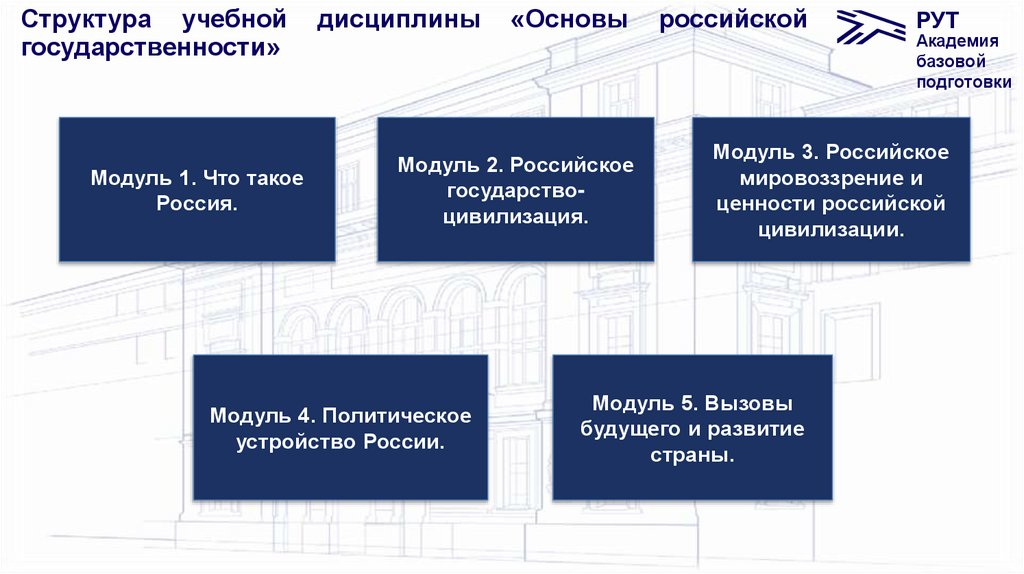 Структура учебной дисциплины «Основы российской государственности»

РУТ
Академия базовой подготовки

Модуль 1. Что такое Россия.

Модуль 2. Российское государство-цивилизация.

Модуль 3. Российское мировоззрение и ценности российской цивилизации.

Модуль 4. Политическое устройство России.

Модуль 5. Вызовы будущего и развитие страны.